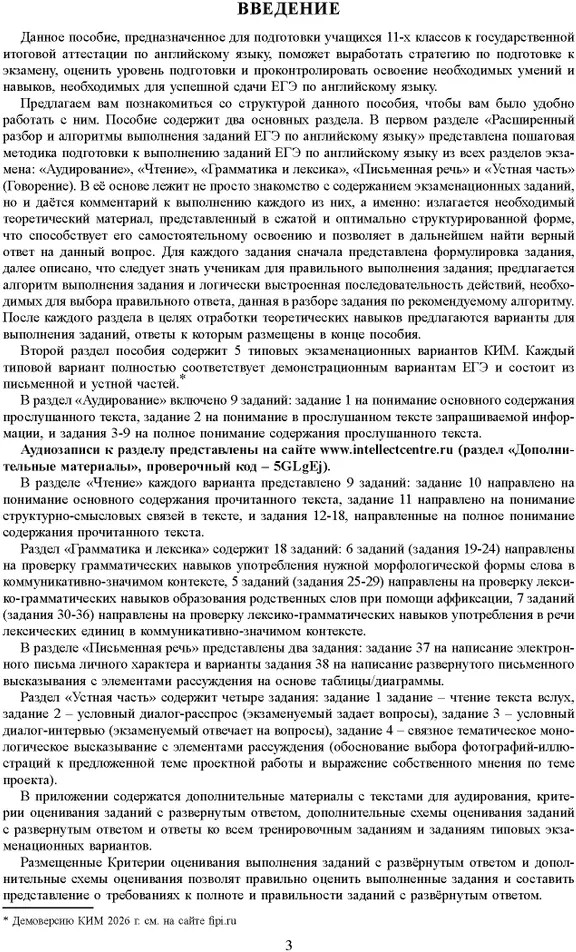 ВВЕДЕНИЕ

Данное пособие, предназначенное для подготовки учащихся 11-х классов к государственной итоговой аттестации по английскому языку, поможет выработать стратегию по подготовке к экзамену, оценить уровень подготовки и проконтролировать освоение необходимых умений и навыков, необходимых для успешной сдачи ЕГЭ по английскому языку.

Предлагаем вам познакомиться со структурой данного пособия, чтобы вам было удобно работать с ним. Пособие содержит два основных раздела. В первом разделе «Расширенный разбор и алгоритмы выполнения заданий ЕГЭ по английскому языку» представлена пошаговая методика подготовки к выполнению заданий ЕГЭ по английскому языку из всех разделов экзамена: «Аудирование», «Чтение», «Грамматика и лексика», «Письменная речь» и «Устная часть» (Говорение). В её основе лежит не просто знакомство с содержанием экзаменационных заданий, но и даётся комментарий к выполнению каждого из них, а именно: излагается необходимый теоретический материал, представленный в сжатой и оптимально структурированной форме, что способствует его самостоятельному освоению и позволяет в дальнейшем найти верный ответ на данный вопрос. Для каждого задания сначала представлена формулировка задания, далее описано, что следует знать ученикам для правильного выполнения задания; предлагается алгоритм выполнения задания и логически выстроенная последовательность действий, необходимых для выбора правильного ответа, данная в разборе задания по рекомендуемому алгоритму. После каждого раздела в целях отработки теоретических навыков предлагаются варианты для выполнения заданий, ответы к которым размещены в конце пособия.

Второй раздел пособия содержит 5 типовых экзаменационных вариантов КИМ. Каждый типовой вариант полностью соответствует демонстрационным вариантам ЕГЭ и состоит из письменной и устной частей.*

В раздел «Аудирование» включено 9 заданий: задание 1 на понимание основного содержания прослушанного текста, задание 2 на понимание в прослушанном тексте запрашиваемой информации, и задания 3-9 на полное понимание содержания прослушанного текста.

Аудиозаписи к разделу представлены на сайте www.intellectcentre.ru (раздел «Дополнительные материалы», проверочный код – 5GLgEj).

В разделе «Чтение» каждого варианта представлено 9 заданий: задание 10 направлено на понимание основного содержания прочитанного текста, задание 11 направлено на понимание структурно-смысловых связей в тексте, и задания 12-18, направленные на полное понимание содержания прочитанного текста.

Раздел «Грамматика и лексика» содержит 18 заданий: 6 заданий (задания 19-24) направлены на проверку грамматических навыков употребления нужной морфологической формы слова в коммуникативно-значимом контексте, 5 заданий (задания 25-29) направлены на проверку лексико-грамматических навыков образования родственных слов при помощи аффиксации, 7 заданий (задания 30-36) направлены на проверку лексико-грамматических навыков употребления в речи лексических единиц в коммуникативно-значимом контексте.

В разделе «Письменная речь» представлены два задания: задание 37 на написание электронного письма личного характера и варианты задания 38 на написание развернутого письменного высказывания с элементами рассуждения на основе таблицы/диаграммы.

Раздел «Устная часть» содержит четыре задания: задание 1 задание – чтение текста вслух, задание 2 – условный диалог-расспрос (экзаменуемый задает вопросы), задание 3 – условный диалог-интервью (экзаменуемый отвечает на вопросы), задание 4 – связное тематическое монологическое высказывание с элементами рассуждения (обоснование выбора фотографий-иллюстраций к предложенной теме проектной работы и выражение собственного мнения по теме проекта).

В приложении содержатся дополнительные материалы с текстами для аудирования, критерии оценивания заданий с развернутым ответом, дополнительные схемы оценивания заданий с развернутым ответом и ответы ко всем тренировочным заданиям и заданиям типовых экзаменационных вариантов.

Размещенные Критерии оценивания выполнения заданий с развёрнутым ответом и дополнительные схемы оценивания позволят правильно оценить выполненные задания и составить представление о требованиях к полноте и правильности заданий с развёрнутым ответом.

* Демоверсию КИМ 2026 г. см. на сайте fipi.ru

3